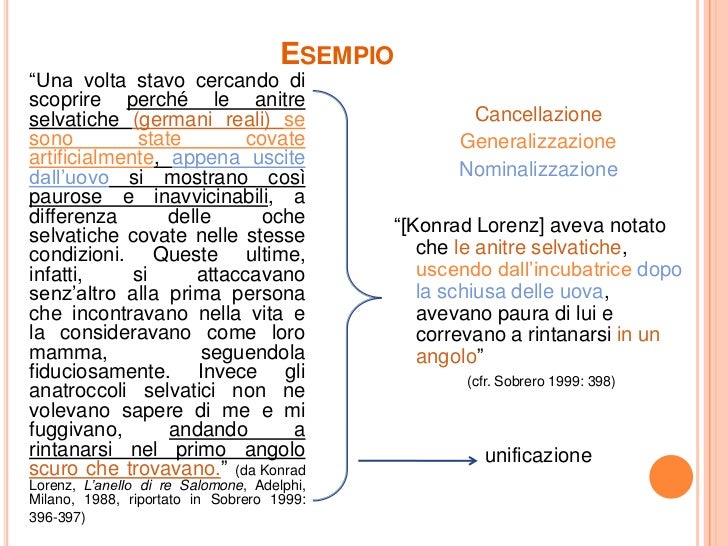 ESEMPIO

“Una volta stavo cercando di scoprire perché le anitre selvatiche (germani reali) se sono state covate artificialmente, appena uscite dall’uovo si mostrano così paurose e inavvicinabili, a differenza delle oche selvatiche covate nelle stesse condizioni. Queste ultime, infatti, si attaccavano senz’altro alla prima persona che incontravano nella vita e la consideravano come loro mamma, seguendola fiduciosamente. Invece gli anatroccoli selvatici non ne volevano sapere di me e mi fuggivano, andando a rintanarsi nel primo angolo scuro che trovavano.” (da Konrad Lorenz, L’anello di re Salomone, Adelphi, Milano, 1988, riportato in Sobrero 1999: 396-397)

Cancellazione
Generalizzazione
Nominalizzazione

“[Konrad Lorenz] aveva notato che le anitre selvatiche, uscendo dall’incubatrice dopo la schiusa delle uova, avevano paura di lui e correvano a rintanarsi in un angolo”

(cfr. Sobrero 1999: 398)

unificazione